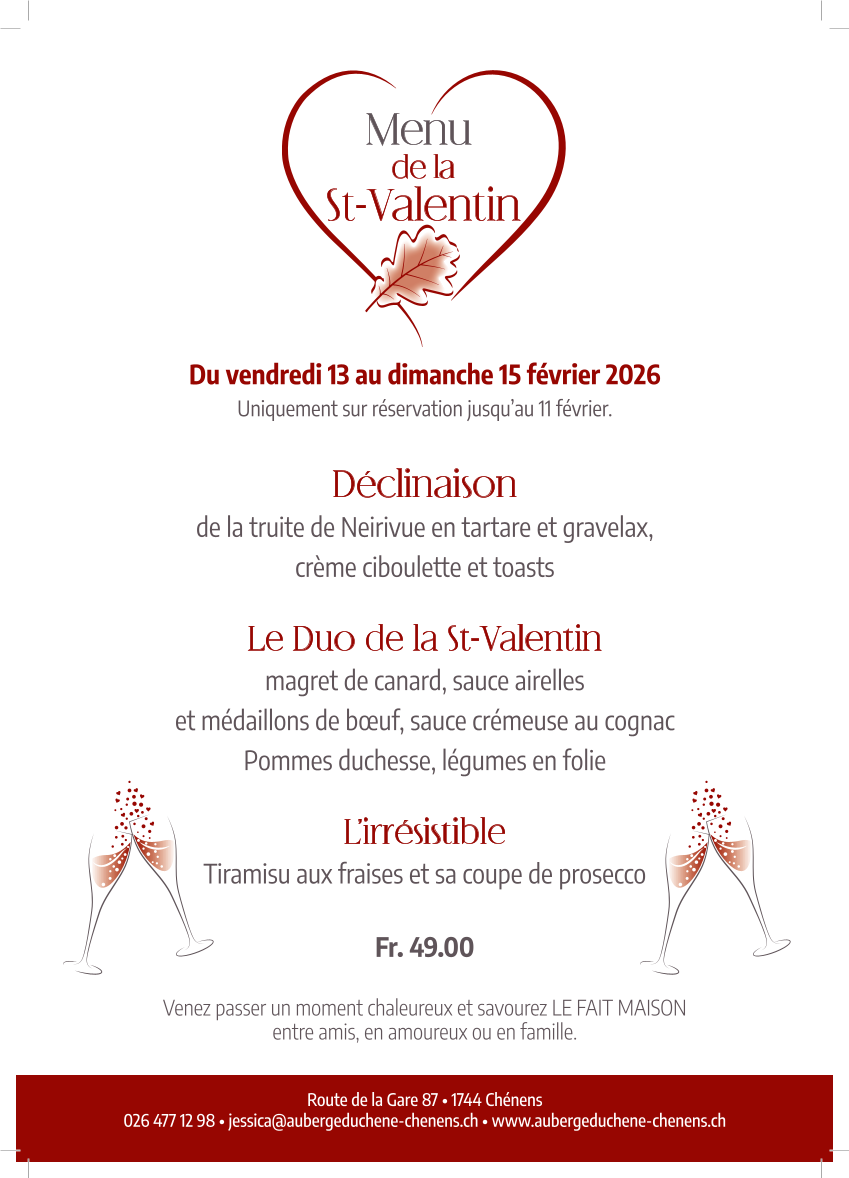 Menu
de la
St-Valentin

Du vendredi 13 au dimanche 15 février 2026
Uniquement sur réservation jusqu'au 11 février.

Déclinaison
de la truite de Neirivue en tartare et gravelax,
crème ciboulette et toasts

Le Duo de la St-Valentin
magret de canard, sauce airelles
et médaillons de bœuf, sauce crémeuse au cognac
Pommes duchesse, légumes en folie

L'irrésistible
Tiramisu aux fraises et sa coupe de prosecco

Fr. 49.00

Venez passer un moment chaleureux et savourez LE FAIT MAISON entre amis, en amoureux ou en famille.

Route de la Gare 87 • 1744 Chénens
026 477 12 98 • jessica@aubergeduchene-chenens.ch • www.aubergeduchene-chenens.ch